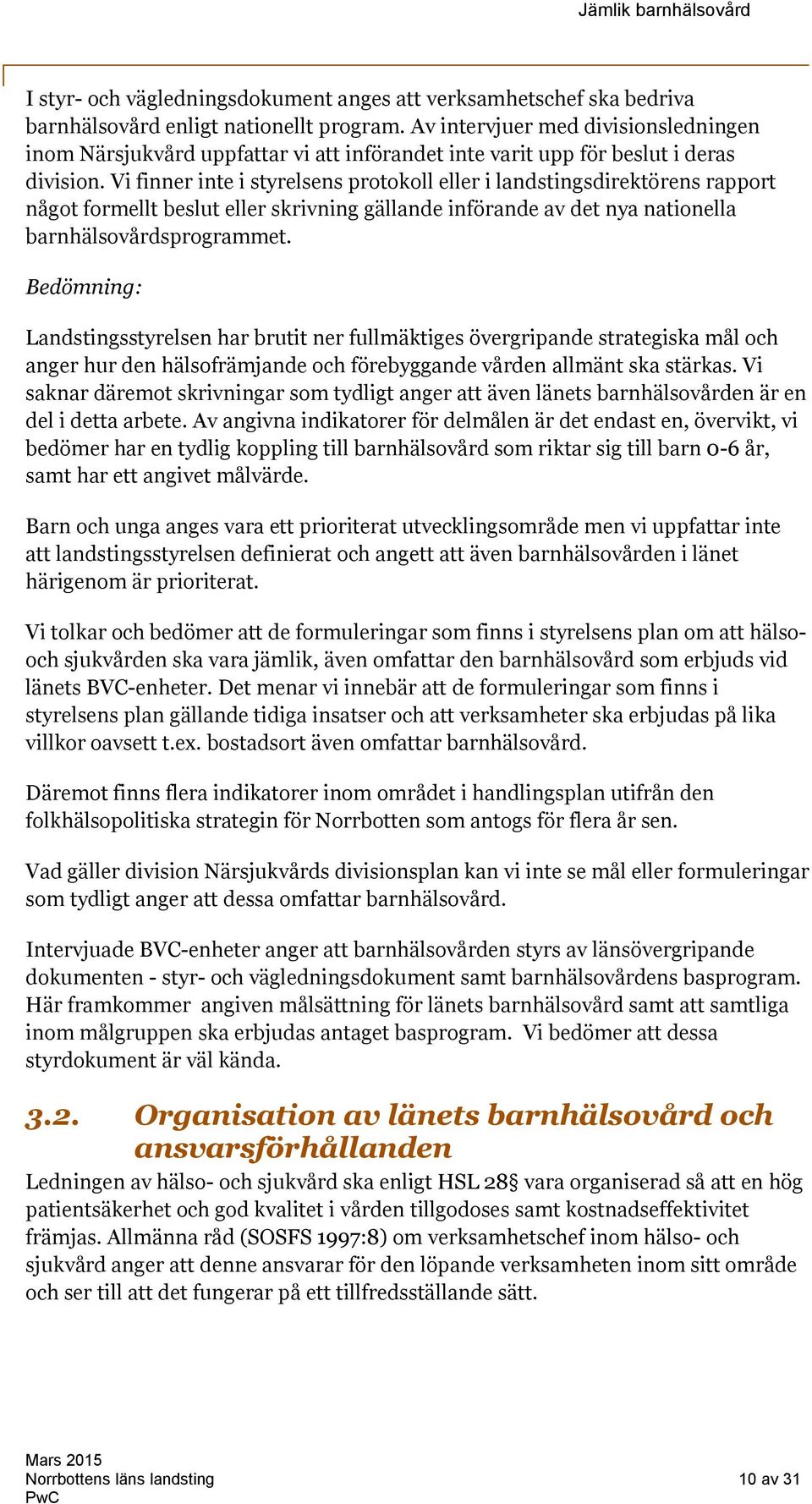 Jämlik barnhälsovård

I styr- och vägledningsdokument anges att verksamhetschef ska bedriva barnhälsovård enligt nationellt program. Av intervjuer med divisionsledningen inom Närsjukvård uppfattar vi att införandet inte varit upp för beslut i deras division. Vi finner inte i styrelsens protokoll eller i landstingsdirektörens rapport något formellt beslut eller skrivning gällande införande av det nya nationella barnhälsovårdsprogrammet.

Bedömning:

Landstingsstyrelsen har brutit ner fullmäktiges övergripande strategiska mål och anger hur den hälsofrämjande och förebyggande vården allmänt ska stärkas. Vi saknar däremot skrivningar som tydligt anger att även länets barnhälsovården är en del i detta arbete. Av angivna indikatorer för delmålen är det endast en, övervikt, vi bedömer har en tydlig koppling till barnhälsovård som riktar sig till barn 0-6 år, samt har ett angivet målvärde.

Barn och unga anges vara ett prioriterat utvecklingsområde men vi uppfattar inte att landstingsstyrelsen definierat och angett att även barnhälsovården i länet härigenom är prioriterat.

Vi tolkar och bedömer att de formuleringar som finns i styrelsens plan om att hälso- och sjukvården ska vara jämlik, även omfattar den barnhälsovård som erbjuds vid länets BVC-enheter. Det menar vi innebär att de formuleringar som finns i styrelsens plan gällande tidiga insatser och att verksamheter ska erbjudas på lika villkor oavsett t.ex. bostadsort även omfattar barnhälsovård.

Däremot finns flera indikatorer inom området i handlingsplan utifrån den folkhälsopolitiska strategin för Norrbotten som antogs för flera år sen.

Vad gäller division Närsjukvårds divisionsplan kan vi inte se mål eller formuleringar som tydligt anger att dessa omfattar barnhälsovård.

Intervjuade BVC-enheter anger att barnhälsovården styrs av länsövergripande dokumenten - styr- och vägledningsdokument samt barnhälsovårdens basprogram. Här framkommer angiven målsättning för länets barnhälsovård samt att samtliga inom målgruppen ska erbjudas antaget basprogram. Vi bedömer att dessa styrdokument är väl kända.

3.2. Organisation av länets barnhälsovård och ansvarsförhållanden

Ledningen av hälso- och sjukvård ska enligt HSL 28§ vara organiserad så att en hög patientsäkerhet och god kvalitet i vården tillgodoses samt kostnadseffektivitet främjas. Allmänna råd (SOSFS 1997:8) om verksamhetschef inom hälso- och sjukvård anger att denne ansvarar för den löpande verksamheten inom sitt område och ser till att det fungerar på ett tillfredsställande sätt.

Mars 2015
Norrbottens läns landsting
PwC

10 av 31